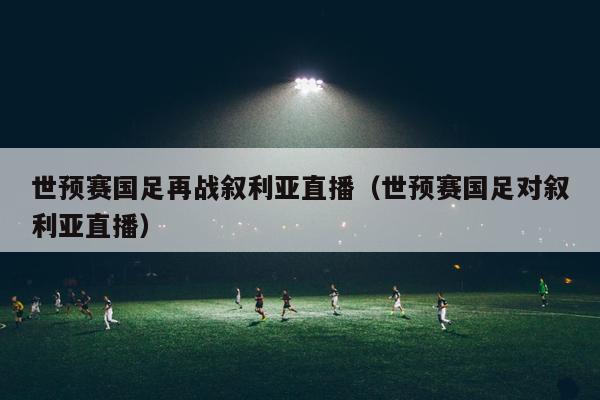 世预赛国足再战叙利亚直播（世预赛国足对叙利亚直播）